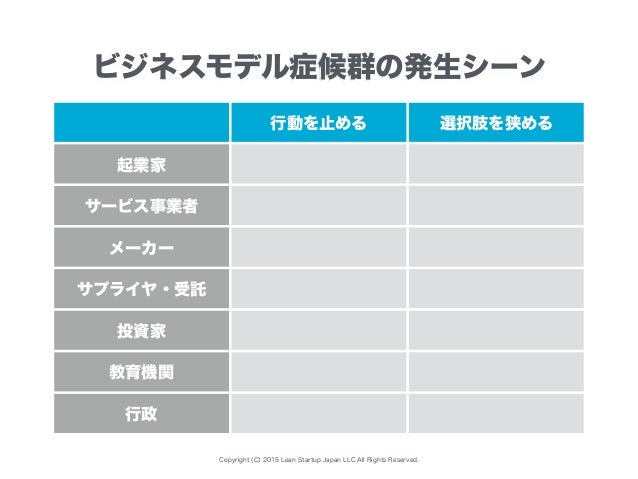 ビジネスモデル症候群の発生シーン

|  | 行動を止める | 選択肢を狭める |
|---|---|---|
| 起業家 |  |  |
| サービス事業者 |  |  |
| メーカー |  |  |
| サプライヤ・受託 |  |  |
| 投資家 |  |  |
| 教育機関 |  |  |
| 行政 |  |  |

Copyright (C) 2015 Lean Startup Japan LLC All Rights Reserved.